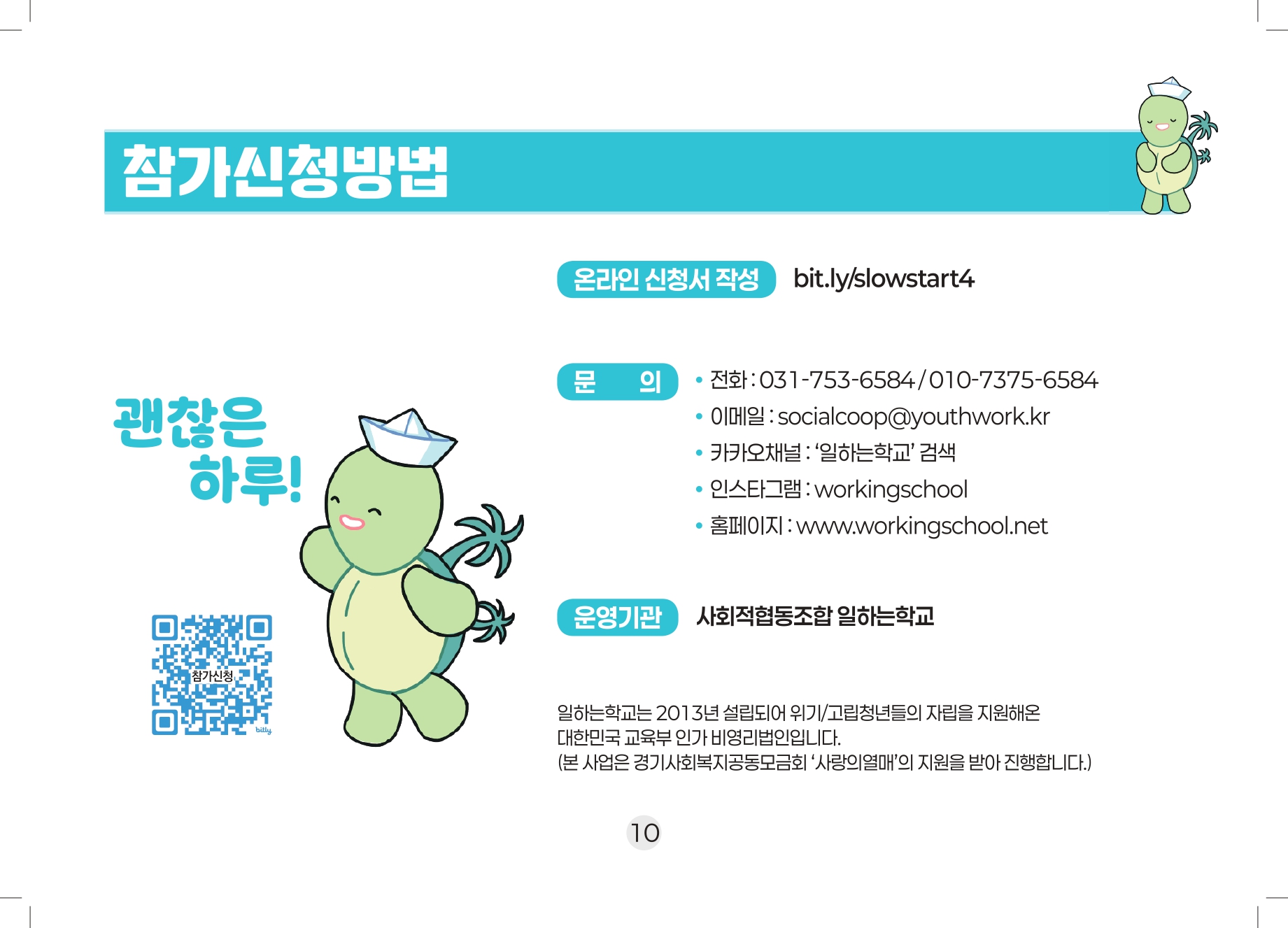 참가신청방법

괜찮은 하루!

참가신청

bitly

온라인 신청서 작성 bit.ly/slowstart4

문 의
• 전화 : 031-753-6584 / 010-7375-6584
• 이메일 : socialcoop@youthwork.kr
• 카카오채널 : '일하는학교' 검색
• 인스타그램 : workingschool
• 홈페이지 : www.workingschool.net

운영기관 사회적협동조합 일하는학교

일하는학교는 2013년 설립되어 위기/고립청년들의 자립을 지원해온 대한민국 교육부 인가 비영리법인입니다.
(본 사업은 경기사회복지공동모금회 '사랑의열매'의 지원을 받아 진행합니다.)

10